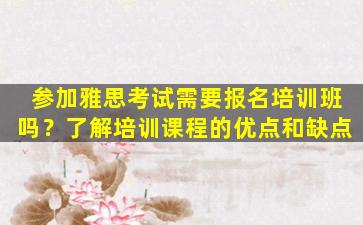 参加雅思考试需要报名培训班吗？了解培训课程的优点和缺点